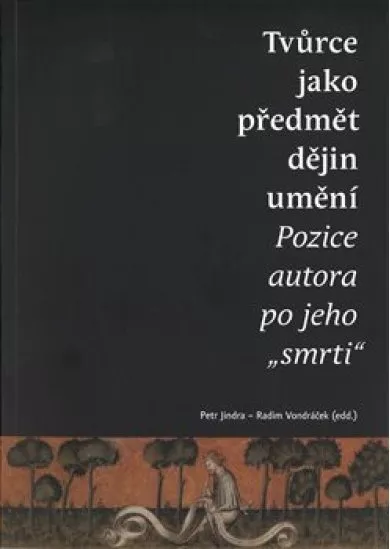 Tvůrce jako předmět dějin umění
Pozice autora po jeho „smrti“

Petr Jindra – Radim Vondráček (edd.)